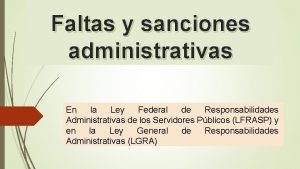 Faltas y sanciones administrativas

En la Ley Federal de Responsabilidades Administrativas de los Servidores Públicos (LFRASP) y en la Ley General de Responsabilidades Administrativas (LGRA)